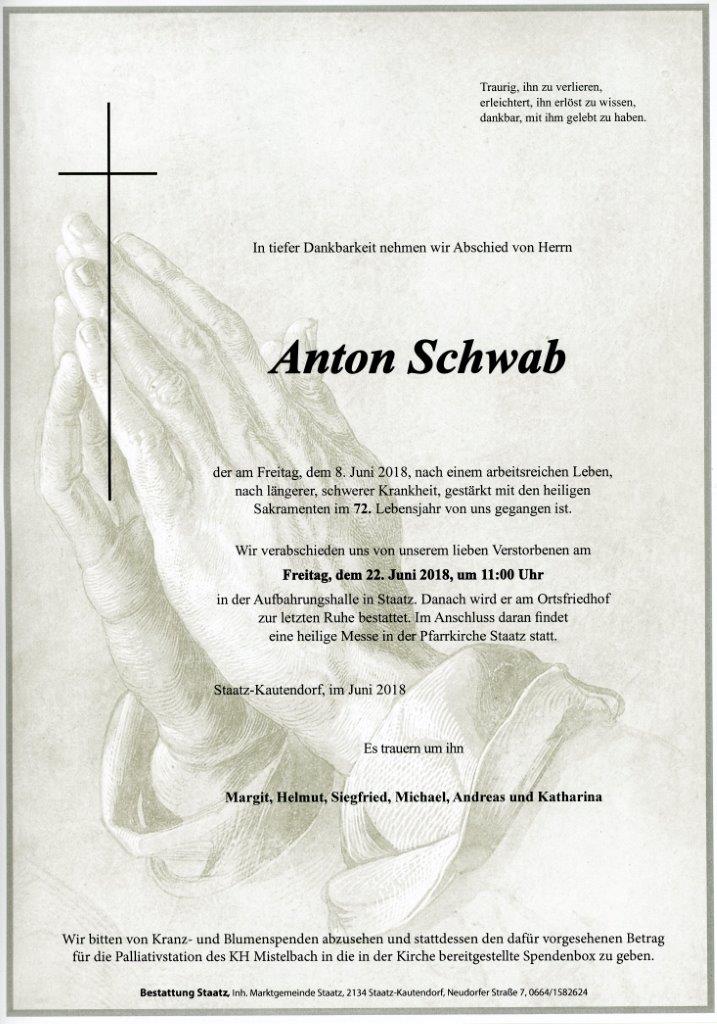 Traurig, ihn zu verlieren,
erleichtert, ihn erlöst zu wissen,
dankbar, mit ihm gelebt zu haben.

In tiefer Dankbarkeit nehmen wir Abschied von Herrn

Anton Schwab

der am Freitag, dem 8. Juni 2018, nach einem arbeitsreichen Leben, nach längerer, schwerer Krankheit, gestärkt mit den heiligen Sakramenten im 72. Lebensjahr von uns gegangen ist.

Wir verabschieden uns von unserem lieben Verstorbenen am

Freitag, dem 22. Juni 2018, um 11:00 Uhr

in der Aufbahrungshalle in Staatz. Danach wird er am Ortsfriedhof zur letzten Ruhe bestattet. Im Anschluss daran findet eine heilige Messe in der Pfarrkirche Staatz statt.

Staatz-Kautendorf, im Juni 2018

Es trauern um ihn

Margit, Helmut, Siegfried, Michael, Andreas und Katharina

Wir bitten von Kranz- und Blumenspenden abzusehen und stattdessen den dafür vorgesehenen Betrag für die Palliativstation des KH Mistelbach in die in der Kirche bereitgestellte Spendenbox zu geben.

Bestattung Staatz, Inh. Marktgemeinde Staatz, 2134 Staatz-Kautendorf, Neudorfer Straße 7, 0664/1582624